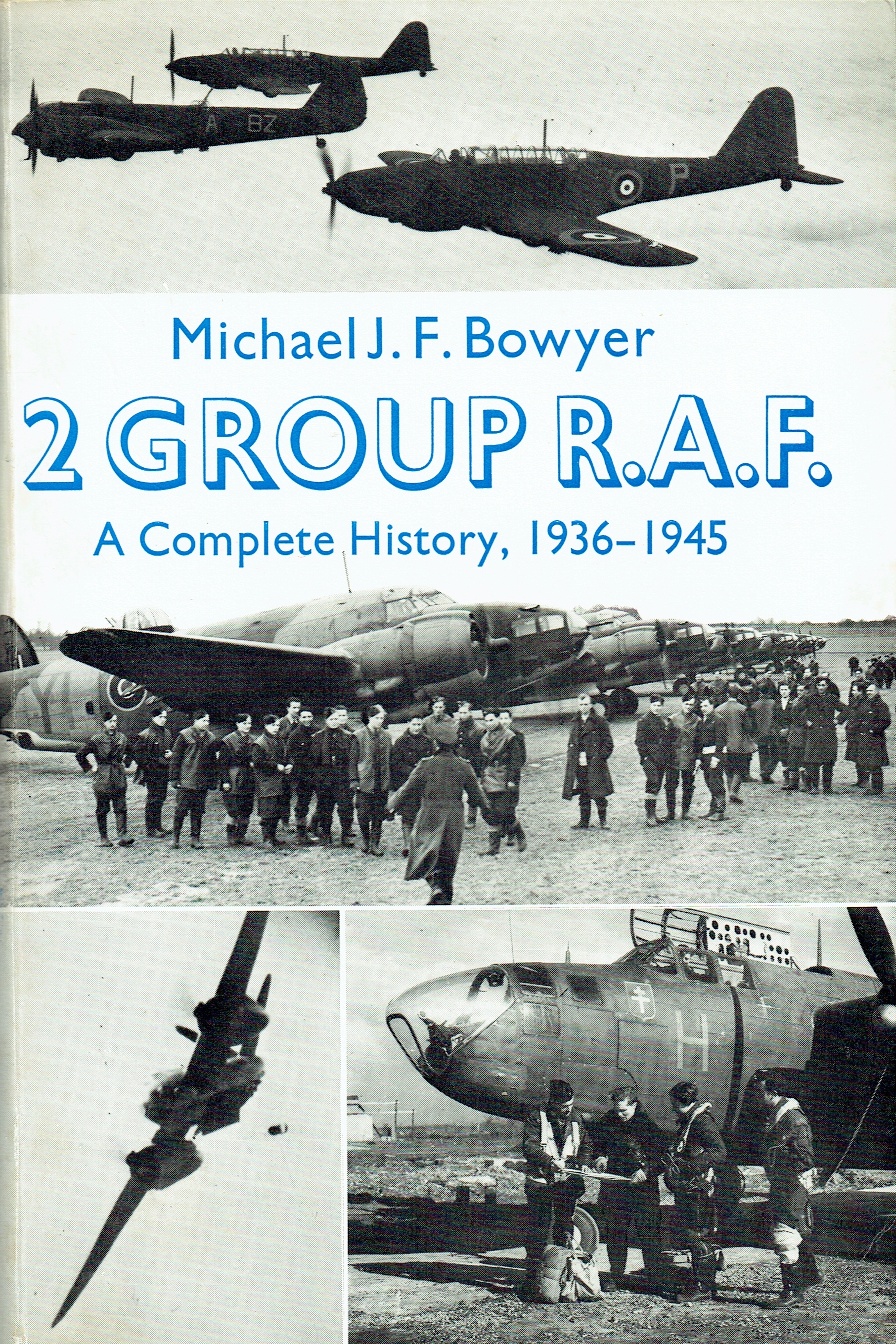 A BZ

P

Michael J. F. Bowyer

2 GROUP R.A.F.

A Complete History, 1936–1945

H